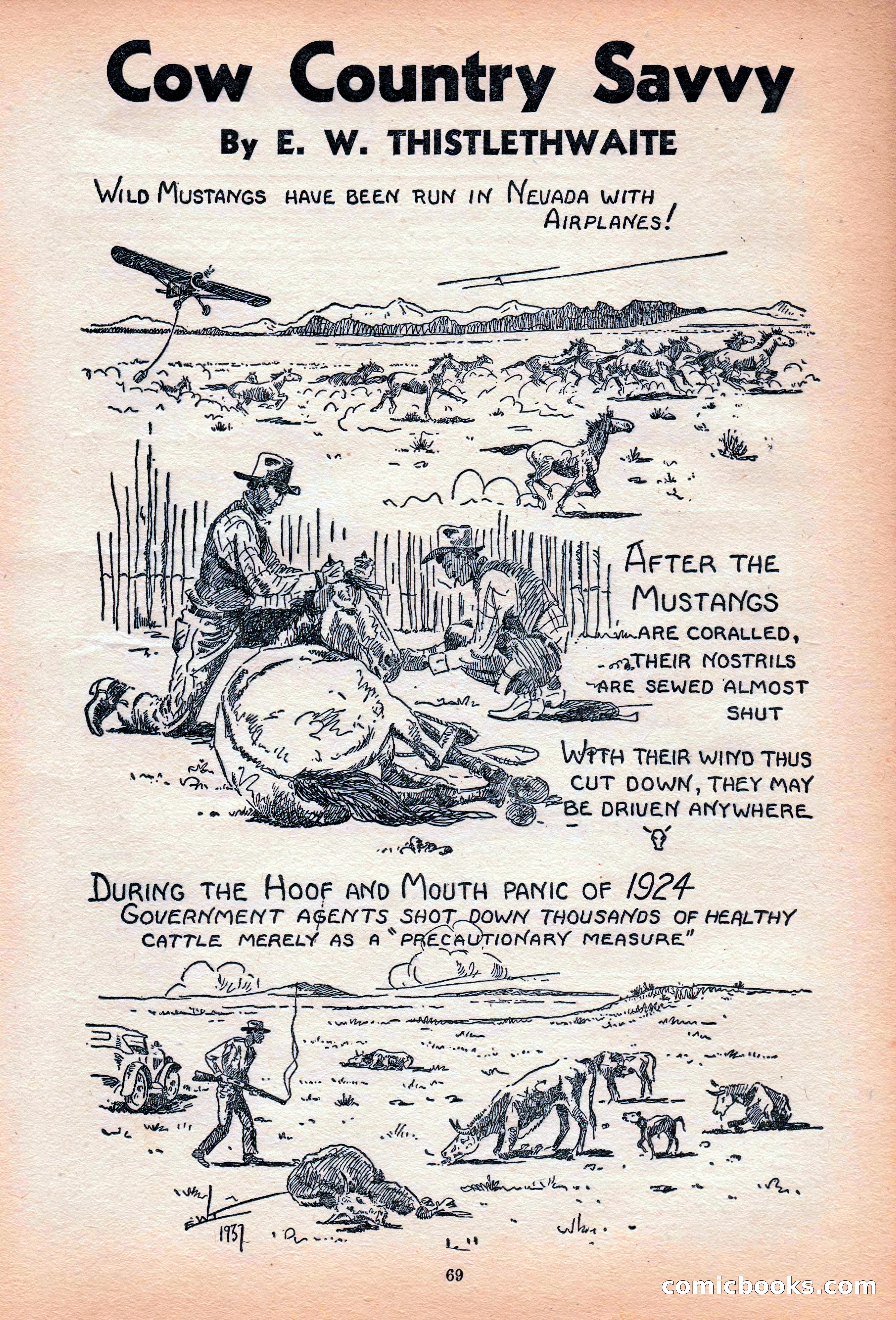 Cow Country Savvy

By E. W. THISTLETHWAITE

WILD MUSTANGS HAVE BEEN RUN IN NEVADA WITH AIRPLANES!

AFTER THE MUSTANGS ARE CORALLED, THEIR NOSTRILS ARE SEWED ALMOST SHUT

WITH THEIR WIND THUS CUT DOWN, THEY MAY BE DRIVEN ANYWHERE

DURING THE HOOF AND MOUTH PANIC OF 1924 GOVERNMENT AGENTS SHOT DOWN THOUSANDS OF HEALTHY CATTLE MERELY AS A "PRECAUTIONARY MEASURE"

EWT 1937

69

comicbooks.com